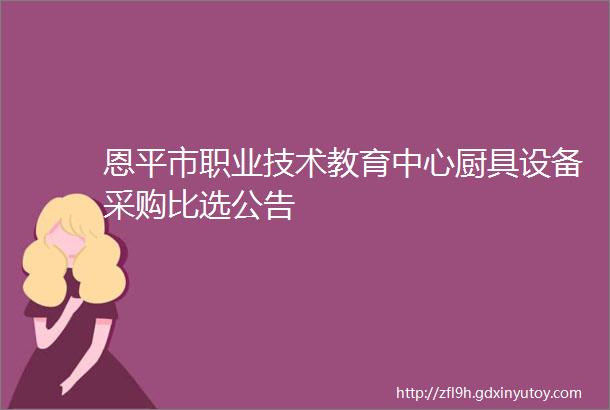 恩平市职业技术教育中心厨具设备采购比选公告

http://zfl9h.gdxinyutoy.com